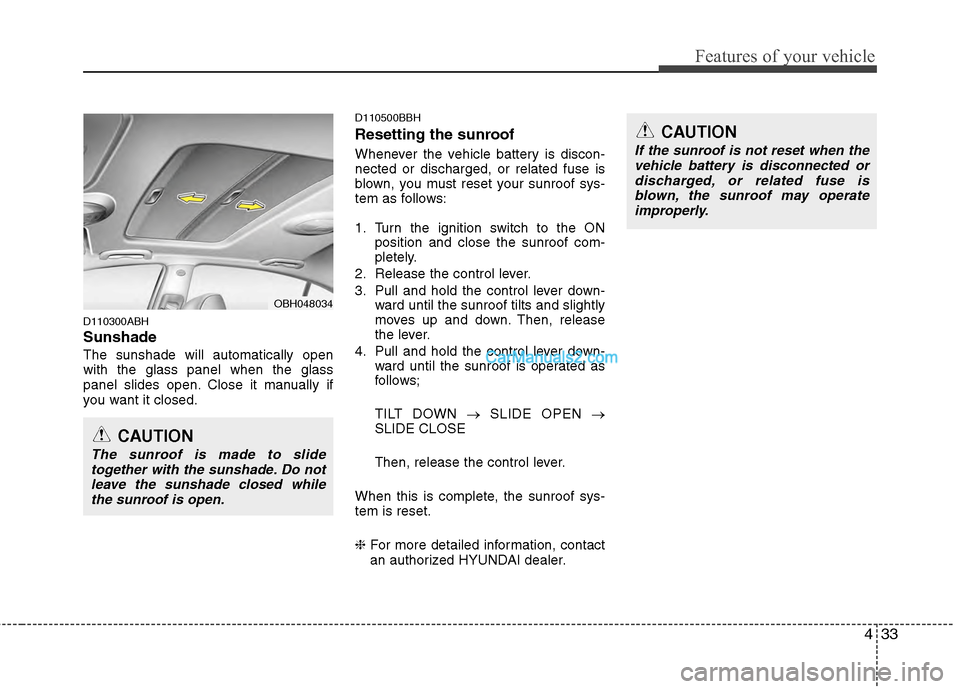 Features of your vehicle

OBH048034

D110300ABH
Sunshade
The sunshade will automatically open with the glass panel when the glass panel slides open. Close it manually if you want it closed.

CAUTION
The sunroof is made to slide together with the sunshade. Do not leave the sunshade closed while the sunroof is open.

D110500BBH
Resetting the sunroof
Whenever the vehicle battery is disconnected or discharged, or related fuse is blown, you must reset your sunroof system as follows:

1. Turn the ignition switch to the ON position and close the sunroof completely.
2. Release the control lever.
3. Pull and hold the control lever downward until the sunroof tilts and slightly moves up and down. Then, release the lever.
4. Pull and hold the control lever downward until the sunroof is operated as follows;

TILT DOWN → SLIDE OPEN → SLIDE CLOSE

Then, release the control lever.

When this is complete, the sunroof system is reset.

❈ For more detailed information, contact an authorized HYUNDAI dealer.

CarManuals2.com

CAUTION
If the sunroof is not reset when the vehicle battery is disconnected or discharged, or related fuse is blown, the sunroof may operate improperly.

4 33

carmanualsonline.info